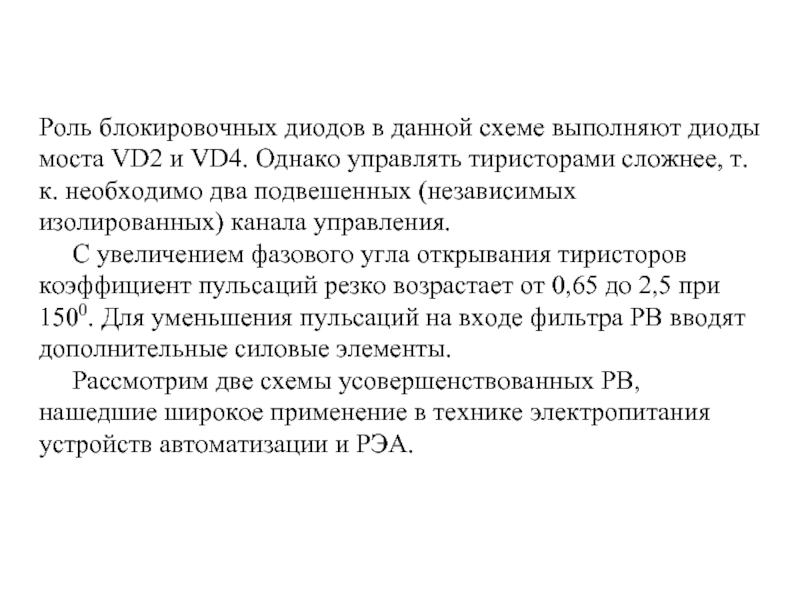 Роль блокировочных диодов в данной схеме выполняют диоды моста VD2 и VD4. Однако управлять тиристорами сложнее, т. к. необходимо два подвешенных (независимых изолированных) канала управления.

С увеличением фазового угла открывания тиристоров коэффициент пульсаций резко возрастает от 0,65 до 2,5 при $150^0$. Для уменьшения пульсаций на входе фильтра РВ вводят дополнительные силовые элементы.

Рассмотрим две схемы усовершенствованных РВ, нашедшие широкое применение в технике электропитания устройств автоматизации и РЭА.